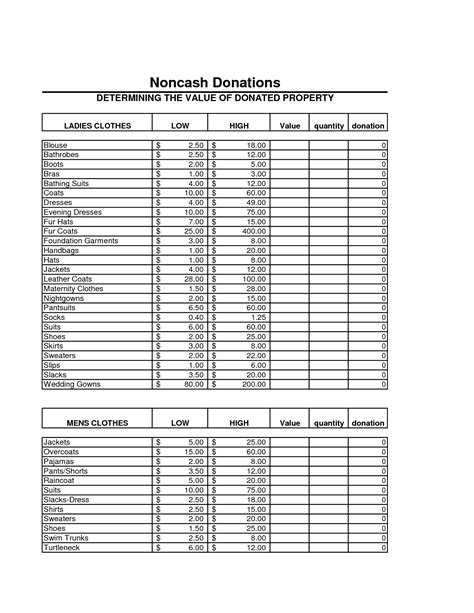 Noncash Donations

DETERMINING THE VALUE OF DONATED PROPERTY

| LADIES CLOTHES | LOW | HIGH | Value | quantity | donation |
|---|---|---|---|---|---|
| Blouse | $ 2.50 | $ 18.00 | | | 0 |
| Bathrobes | $ 2.50 | $ 12.00 | | | 0 |
| Boots | $ 2.00 | $ 5.00 | | | 0 |
| Bras | $ 1.00 | $ 3.00 | | | 0 |
| Bathing Suits | $ 4.00 | $ 12.00 | | | 0 |
| Coats | $ 10.00 | $ 60.00 | | | 0 |
| Dresses | $ 4.00 | $ 49.00 | | | 0 |
| Evening Dresses | $ 10.00 | $ 75.00 | | | 0 |
| Fur Hats | $ 7.00 | $ 15.00 | | | 0 |
| Fur Coats | $ 25.00 | $ 400.00 | | | 0 |
| Foundation Garments | $ 3.00 | $ 8.00 | | | 0 |
| Handbags | $ 1.00 | $ 20.00 | | | 0 |
| Hats | $ 1.00 | $ 8.00 | | | 0 |
| Jackets | $ 4.00 | $ 12.00 | | | 0 |
| Leather Coats | $ 28.00 | $ 100.00 | | | 0 |
| Maternity Clothes | $ 1.50 | $ 28.00 | | | 0 |
| Nightgowns | $ 2.00 | $ 15.00 | | | 0 |
| Pantsuits | $ 6.50 | $ 60.00 | | | 0 |
| Socks | $ 0.40 | $ 1.25 | | | 0 |
| Suits | $ 6.00 | $ 60.00 | | | 0 |
| Shoes | $ 2.00 | $ 25.00 | | | 0 |
| Skirts | $ 3.00 | $ 8.00 | | | 0 |
| Sweaters | $ 2.00 | $ 22.00 | | | 0 |
| Slips | $ 1.00 | $ 6.00 | | | 0 |
| Slacks | $ 3.50 | $ 20.00 | | | 0 |
| Wedding Gowns | $ 80.00 | $ 200.00 | | | 0 |

| MENS CLOTHES | LOW | HIGH | Value | quantity | donation |
|---|---|---|---|---|---|
| Jackets | $ 5.00 | $ 25.00 | | | 0 |
| Overcoats | $ 15.00 | $ 60.00 | | | 0 |
| Pajamas | $ 2.00 | $ 8.00 | | | 0 |
| Pants/Shorts | $ 3.50 | $ 12.00 | | | 0 |
| Raincoat | $ 5.00 | $ 20.00 | | | 0 |
| Suits | $ 10.00 | $ 75.00 | | | 0 |
| Slacks-Dress | $ 2.50 | $ 18.00 | | | 0 |
| Shirts | $ 2.50 | $ 15.00 | | | 0 |
| Sweaters | $ 2.00 | $ 20.00 | | | 0 |
| Shoes | $ 1.50 | $ 25.00 | | | 0 |
| Swim Trunks | $ 2.50 | $ 8.00 | | | 0 |
| Turtleneck | $ 6.00 | $ 12.00 | | | 0 |